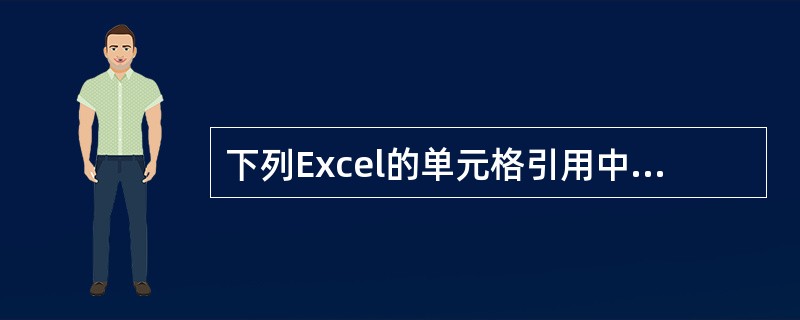 下列Excel的单元格引用中...